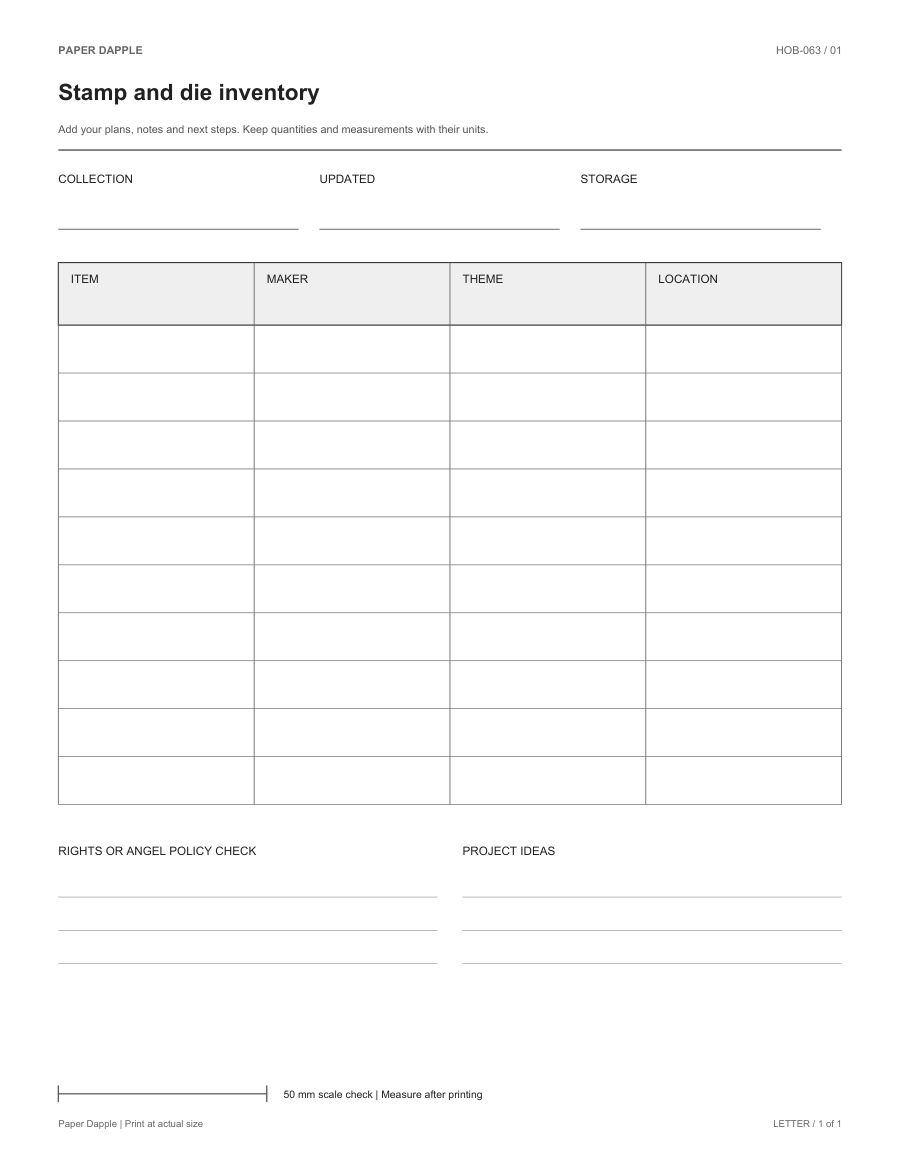 PAPER DAPPLE
HOB-063 / 01

Stamp and die inventory

Add your plans, notes and next steps. Keep quantities and measurements with their units.

COLLECTION ____
UPDATED ____
STORAGE ____

| ITEM | MAKER | THEME | LOCATION |
|---|---|---|---|
| | | | |
| | | | |
| | | | |
| | | | |
| | | | |
| | | | |
| | | | |
| | | | |
| | | | |
| | | | |

RIGHTS OR ANGEL POLICY CHECK
____
____
____

PROJECT IDEAS
____
____
____

50 mm scale check | Measure after printing

Paper Dapple | Print at actual size
LETTER / 1 of 1